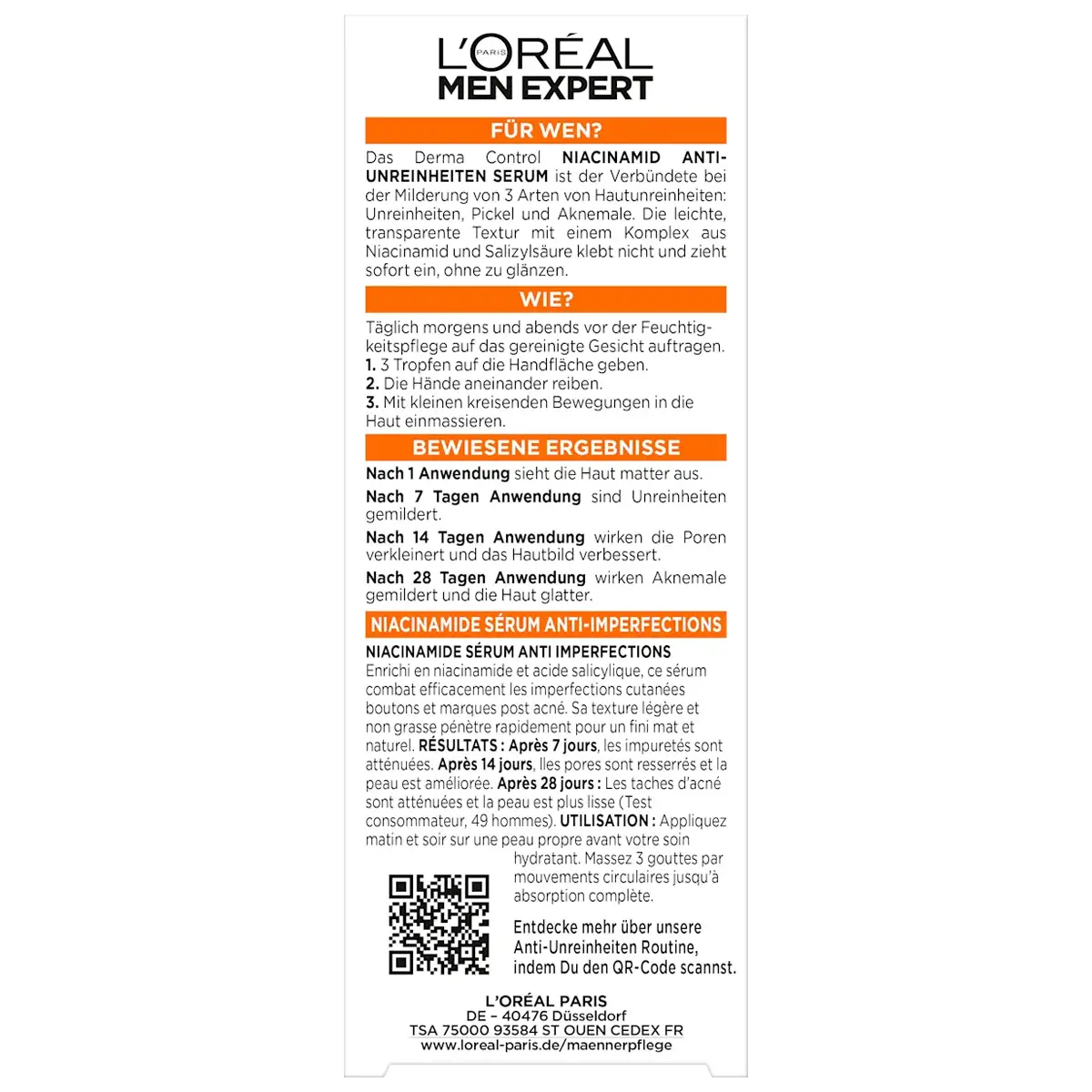 L'ORÉAL PARIS
MEN EXPERT

FÜR WEN?

Das Derma Control NIACINAMID ANTI-UNREINHEITEN SERUM ist der Verbündete bei der Milderung von 3 Arten von Hautunreinheiten: Unreinheiten, Pickel und Aknemale. Die leichte, transparente Textur mit einem Komplex aus Niacinamid und Salizylsäure klebt nicht und zieht sofort ein, ohne zu glänzen.

WIE?

Täglich morgens und abends vor der Feuchtigkeitspflege auf das gereinigte Gesicht auftragen.
1. 3 Tropfen auf die Handfläche geben.
2. Die Hände aneinander reiben.
3. Mit kleinen kreisenden Bewegungen in die Haut einmassieren.

BEWIESENE ERGEBNISSE

Nach 1 Anwendung sieht die Haut matter aus.

Nach 7 Tagen Anwendung sind Unreinheiten gemildert.

Nach 14 Tagen Anwendung wirken die Poren verkleinert und das Hautbild verbessert.

Nach 28 Tagen Anwendung wirken Aknemale gemildert und die Haut glatter.

NIACINAMIDE SÉRUM ANTI-IMPERFECTIONS

NIACINAMIDE SÉRUM ANTI IMPERFECTIONS
Enrichi en niacinamide et acide salicylique, ce sérum combat efficacement les imperfections cutanées boutons et marques post acné. Sa texture légère et non grasse pénètre rapidement pour un fini mat et naturel. RÉSULTATS : Après 7 jours, les impuretés sont atténuées. Après 14 jours, lles pores sont resserrés et la peau est améliorée. Après 28 jours : Les taches d'acné sont atténuées et la peau est plus lisse (Test consommateur, 49 hommes). UTILISATION : Appliquez matin et soir sur une peau propre avant votre soin hydratant. Massez 3 gouttes par mouvements circulaires jusqu'à absorption complète.

Entdecke mehr über unsere Anti-Unreinheiten Routine, indem Du den QR-Code scannst.

L'ORÉAL PARIS
DE – 40476 Düsseldorf
TSA 75000 93584 ST OUEN CEDEX FR
www.loreal-paris.de/maennerpflege